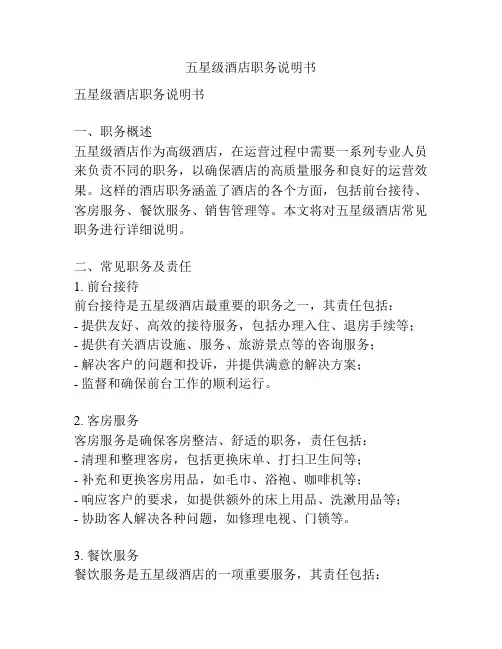 五星级酒店职务说明书

五星级酒店职务说明书

一、职务概述
五星级酒店作为高级酒店，在运营过程中需要一系列专业人员来负责不同的职务，以确保酒店的高质量服务和良好的运营效果。这样的酒店职务涵盖了酒店的各个方面，包括前台接待、客房服务、餐饮服务、销售管理等。本文将对五星级酒店常见职务进行详细说明。

二、常见职务及责任
1. 前台接待
前台接待是五星级酒店最重要的职务之一，其责任包括：
- 提供友好、高效的接待服务，包括办理入住、退房手续等；
- 提供有关酒店设施、服务、旅游景点等的咨询服务；
- 解决客户的问题和投诉，并提供满意的解决方案；
- 监督和确保前台工作的顺利运行。

2. 客房服务
客房服务是确保客房整洁、舒适的职务，责任包括：
- 清理和整理客房，包括更换床单、打扫卫生间等；
- 补充和更换客房用品，如毛巾、浴袍、咖啡机等；
- 响应客户的要求，如提供额外的床上用品、洗漱用品等；
- 协助客人解决各种问题，如修理电视、门锁等。

3. 餐饮服务
餐饮服务是五星级酒店的一项重要服务，其责任包括：